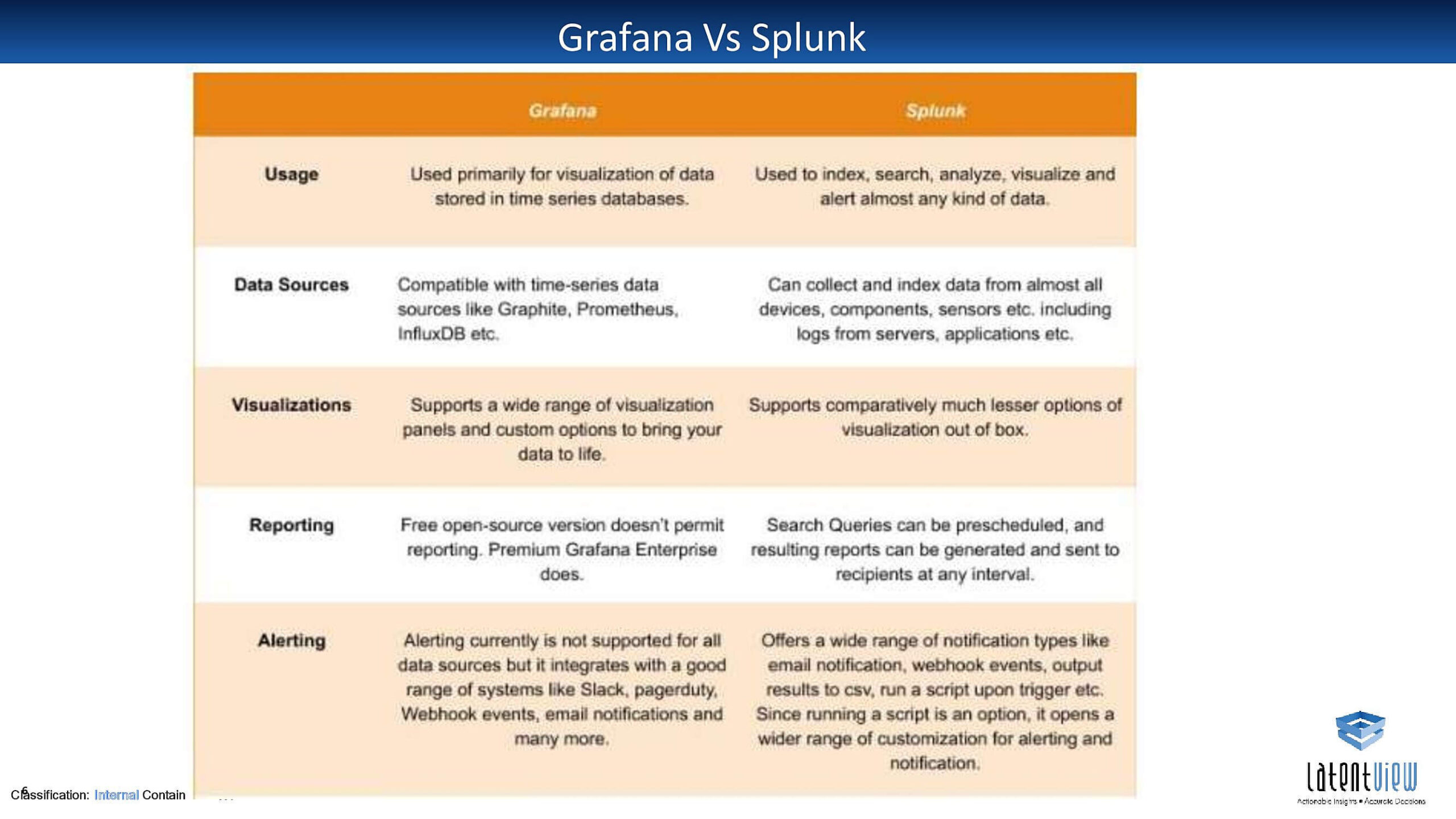 Grafana Vs Splunk

| | Grafana | Splunk |
|---|---|---|
| Usage | Used primarily for visualization of data stored in time series databases. | Used to index, search, analyze, visualize and alert almost any kind of data. |
| Data Sources | Compatible with time-series data sources like Graphite, Prometheus, InfluxDB etc. | Can collect and index data from almost all devices, components, sensors etc. including logs from servers, applications etc. |
| Visualizations | Supports a wide range of visualization panels and custom options to bring your data to life. | Supports comparatively much lesser options of visualization out of box. |
| Reporting | Free open-source version doesn't permit reporting. Premium Grafana Enterprise does. | Search Queries can be prescheduled, and resulting reports can be generated and sent to recipients at any interval. |
| Alerting | Alerting currently is not supported for all data sources but it integrates with a good range of systems like Slack, pagerduty, Webhook events, email notifications and many more. | Offers a wide range of notification types like email notification, webhook events, output results to csv, run a script upon trigger etc. Since running a script is an option, it opens a wider range of customization for alerting and notification. |

6

Classification: Internal Contain

latentview
Actionable Insights • Accurate Decisions